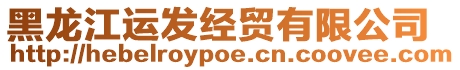 黑龙江运发经贸有限公司
http://hebelroypoe.cn.coovee.com